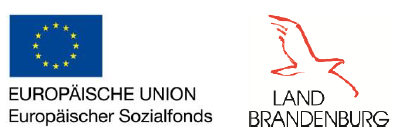 EUROPÄISCHE UNION
Europäischer Sozialfonds

LAND
BRANDENBURG